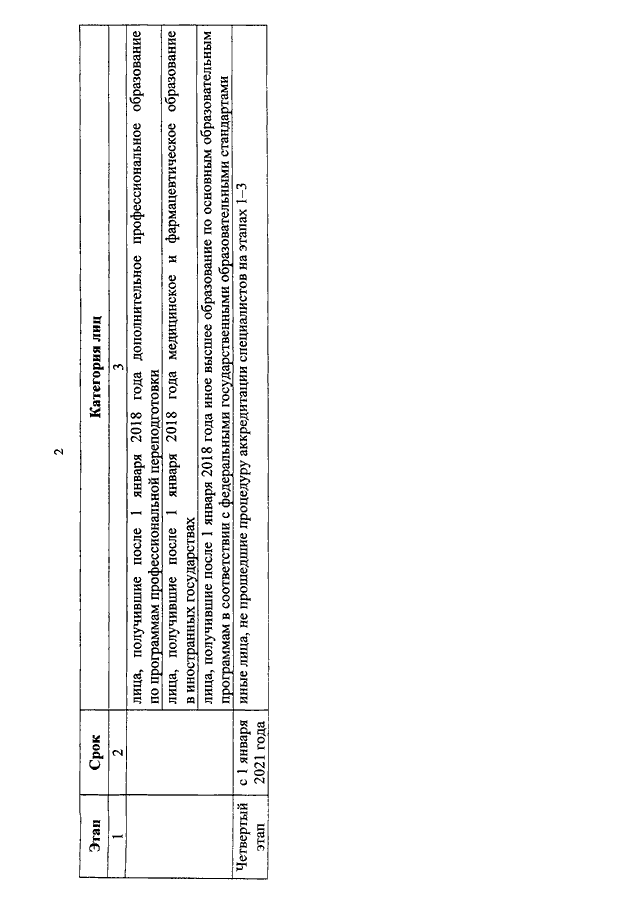 2

| Этап | Срок | Категория лиц |
|---|---|---|
| 1 | 2 | 3 |
| | | лица, получившие после 1 января 2018 года дополнительное профессиональное образование по программам профессиональной переподготовки |
| | | лица, получившие после 1 января 2018 года медицинское и фармацевтическое образование в иностранных государствах |
| | | лица, получившие после 1 января 2018 года иное высшее образование по основным образовательным программам в соответствии с федеральными государственными образовательными стандартами |
| Четвертый этап | с 1 января 2021 года | иные лица, не прошедшие процедуру аккредитации специалистов на этапах 1–3 |